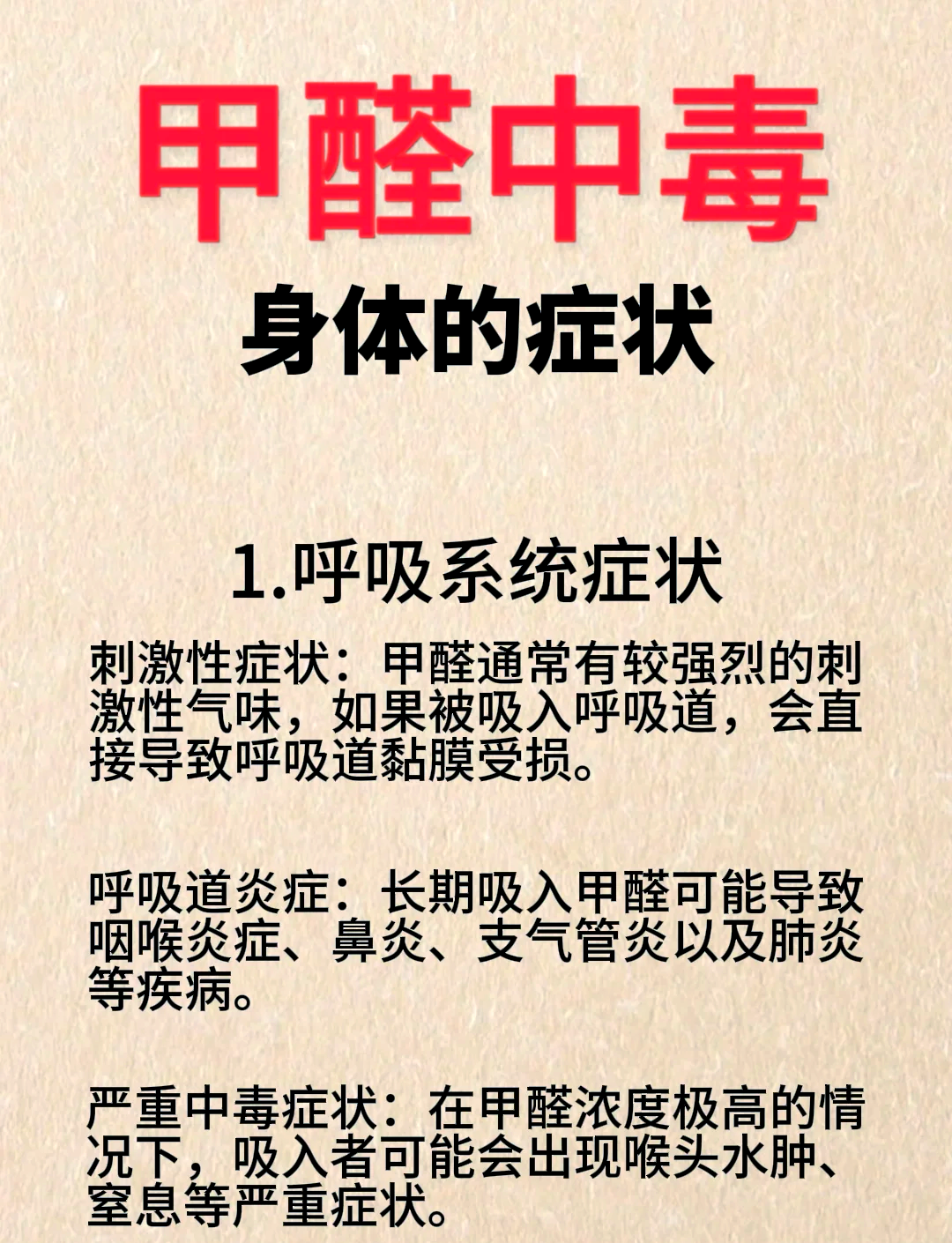 甲醛中毒

身体的症状

1.呼吸系统症状

刺激性症状：甲醛通常有较强烈的刺激性气味，如果被吸入呼吸道，会直接导致呼吸道黏膜受损。

呼吸道炎症：长期吸入甲醛可能导致咽喉炎症、鼻炎、支气管炎以及肺炎等疾病。

严重中毒症状：在甲醛浓度极高的情况下，吸入者可能会出现喉头水肿、窒息等严重症状。